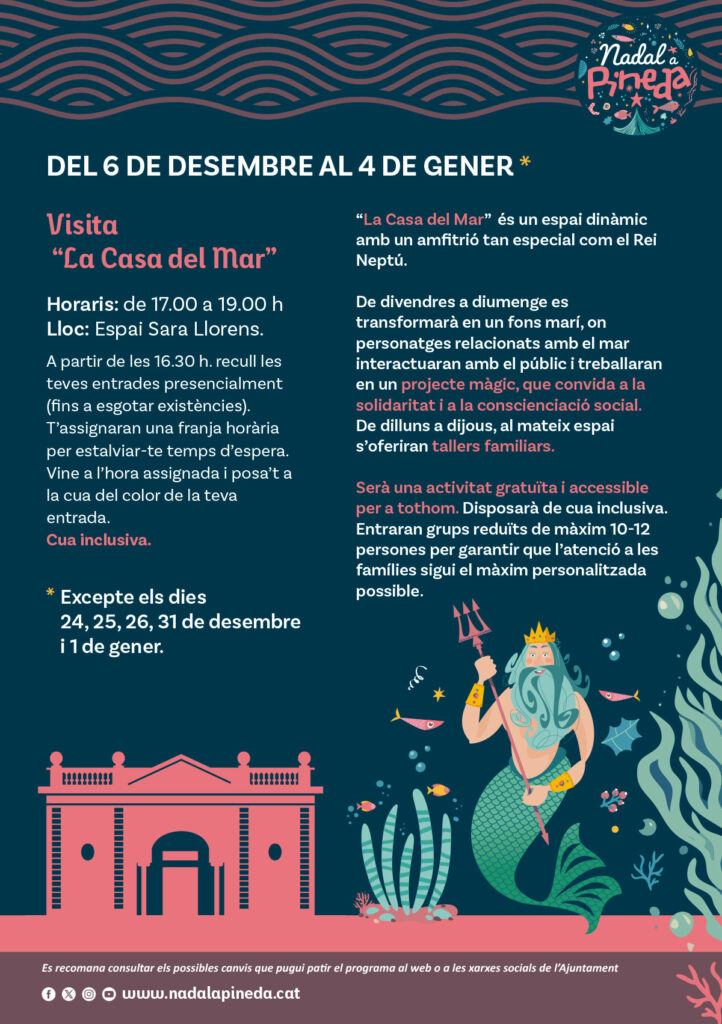 Nadal a Pineda

DEL 6 DE DESEMBRE AL 4 DE GENER *

Visita
"La Casa del Mar"

Horaris: de 17.00 a 19.00 h
Lloc: Espai Sara Llorens.

A partir de les 16.30 h. recull les teves entrades presencialment (fins a esgotar existències). T'assignaran una franja horària per estalviar-te temps d'espera. Vine a l'hora assignada i posa't a la cua del color de la teva entrada.
Cua inclusiva.

* Excepte els dies 24, 25, 26, 31 de desembre i 1 de gener.

"La Casa del Mar" és un espai dinàmic amb un amfitrió tan especial com el Rei Neptú.

De divendres a diumenge es transformarà en un fons marí, on personatges relacionats amb el mar interactuaran amb el públic i treballaran en un projecte màgic, que convida a la solidaritat i a la conscienciació social. De dilluns a dijous, al mateix espai s'oferiran tallers familiars.

Serà una activitat gratuïta i accessible per a tothom. Disposarà de cua inclusiva. Entraran grups reduïts de màxim 10-12 persones per garantir que l'atenció a les famílies sigui el màxim personalitzada possible.

Es recomana consultar els possibles canvis que pugui patir el programa al web o a les xarxes socials de l'Ajuntament

www.nadalapineda.cat